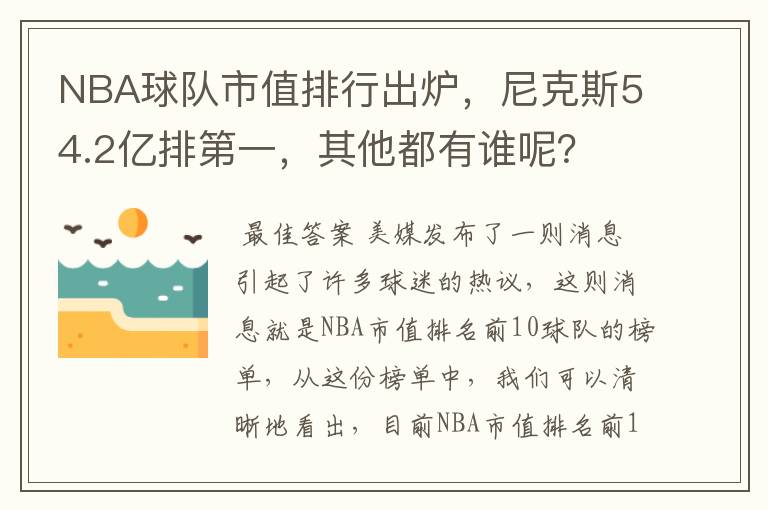 NBA球队市值排行出炉，尼克斯54.2亿排第一，其他都有谁呢？

最佳答案 美媒发布了一则消息引起了许多球迷的热议，这则消息就是NBA市值排名前10球队的榜单，从这份榜单中，我们可以清晰地看出，目前NBA市值排名前1